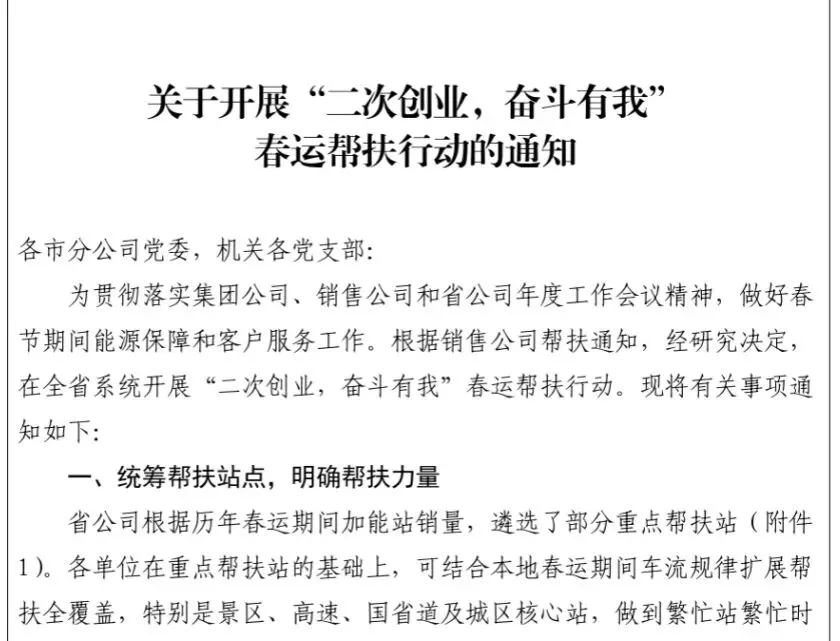 关于开展“二次创业，奋斗有我”
春运帮扶行动的通知

各市分公司党委，机关各党支部:

为贯彻落实集团公司、销售公司和省公司年度工作会议精神，做好春节期间能源保障和客户服务工作。根据销售公司帮扶通知，经研究决定，在全省系统开展“二次创业，奋斗有我”春运帮扶行动。现将有关事项通知如下:

一、统筹帮扶站点，明确帮扶力量

省公司根据历年春运期间加能站销量，遴选了部分重点帮扶站（附件1）。各单位在重点帮扶站的基础上，可结合本地春运期间车流规律扩展帮扶全覆盖，特别是景区、高速、国省道及城区核心站，做到繁忙站繁忙时